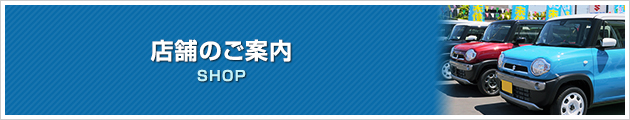 店舗のご案内
SHOP